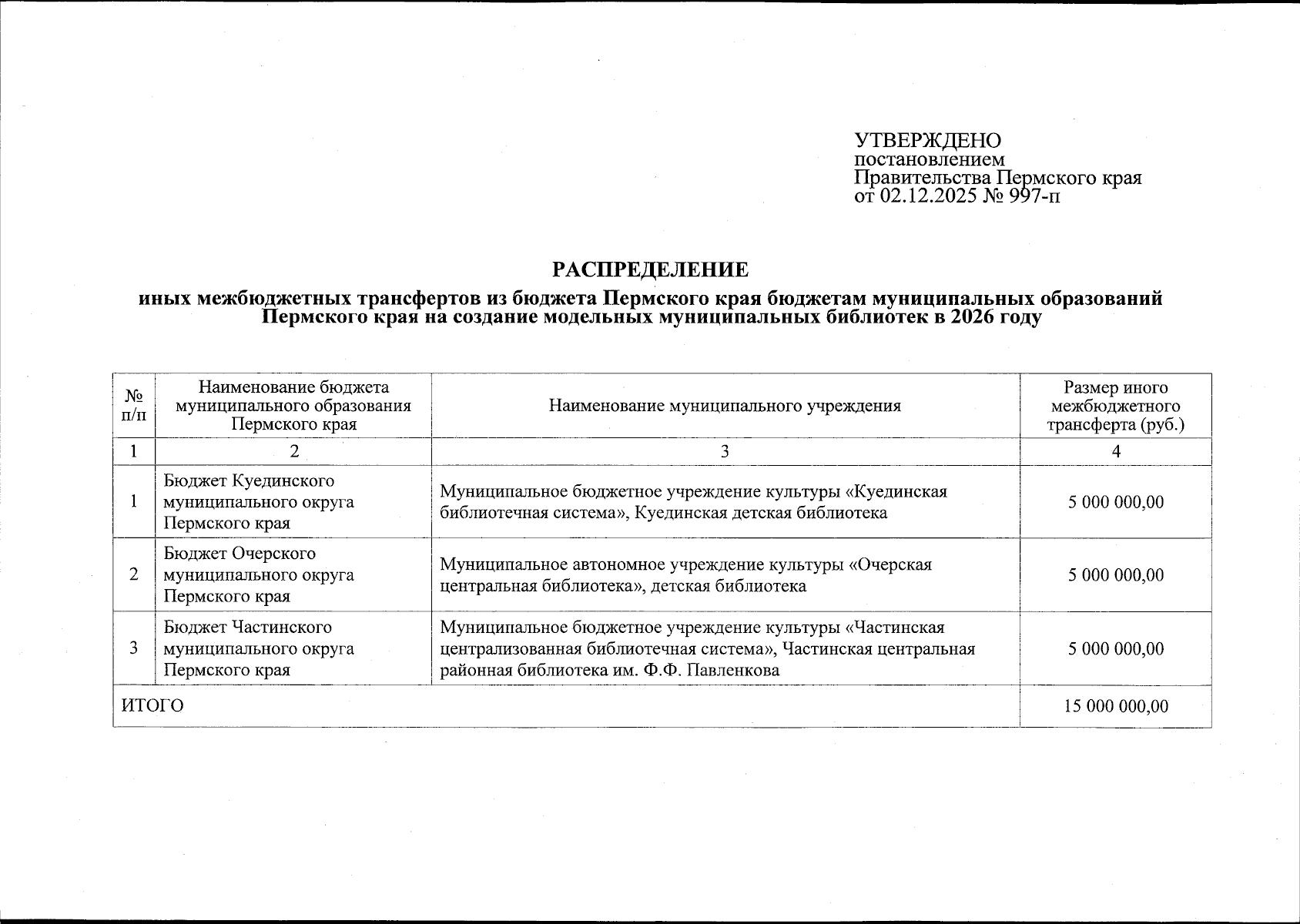 УТВЕРЖДЕНО
постановлением
Правительства Пермского края
от 02.12.2025 № 997-п

РАСПРЕДЕЛЕНИЕ
иных межбюджетных трансфертов из бюджета Пермского края бюджетам муниципальных образований Пермского края на создание модельных муниципальных библиотек в 2026 году

| № п/п | Наименование бюджета муниципального образования Пермского края | Наименование муниципального учреждения | Размер иного межбюджетного трансферта (руб.) |
|---|---|---|---|
| 1 | 2 | 3 | 4 |
| 1 | Бюджет Куединского муниципального округа Пермского края | Муниципальное бюджетное учреждение культуры «Куединская библиотечная система», Куединская детская библиотека | 5 000 000,00 |
| 2 | Бюджет Очерского муниципального округа Пермского края | Муниципальное автономное учреждение культуры «Очерская центральная библиотека», детская библиотека | 5 000 000,00 |
| 3 | Бюджет Частинского муниципального округа Пермского края | Муниципальное бюджетное учреждение культуры «Частинская централизованная библиотечная система», Частинская центральная районная библиотека им. Ф.Ф. Павленкова | 5 000 000,00 |
| ИТОГО | | | 15 000 000,00 |